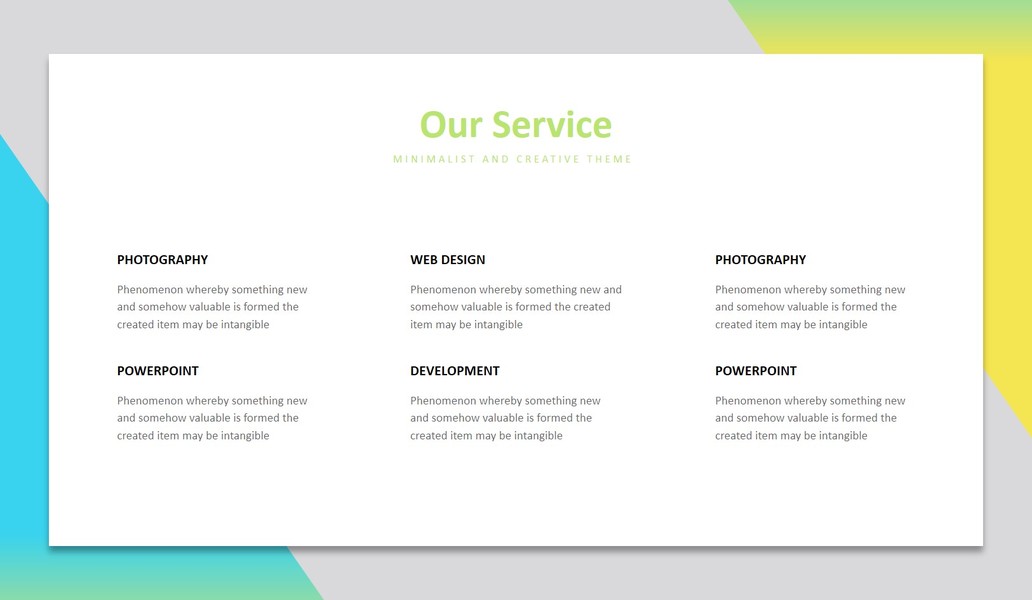 Our Service

MINIMALIST AND CREATIVE THEME

PHOTOGRAPHY

Phenomenon whereby something new and somehow valuable is formed the created item may be intangible

POWERPOINT

Phenomenon whereby something new and somehow valuable is formed the created item may be intangible

WEB DESIGN

Phenomenon whereby something new and somehow valuable is formed the created item may be intangible

DEVELOPMENT

Phenomenon whereby something new and somehow valuable is formed the created item may be intangible

PHOTOGRAPHY

Phenomenon whereby something new and somehow valuable is formed the created item may be intangible

POWERPOINT

Phenomenon whereby something new and somehow valuable is formed the created item may be intangible